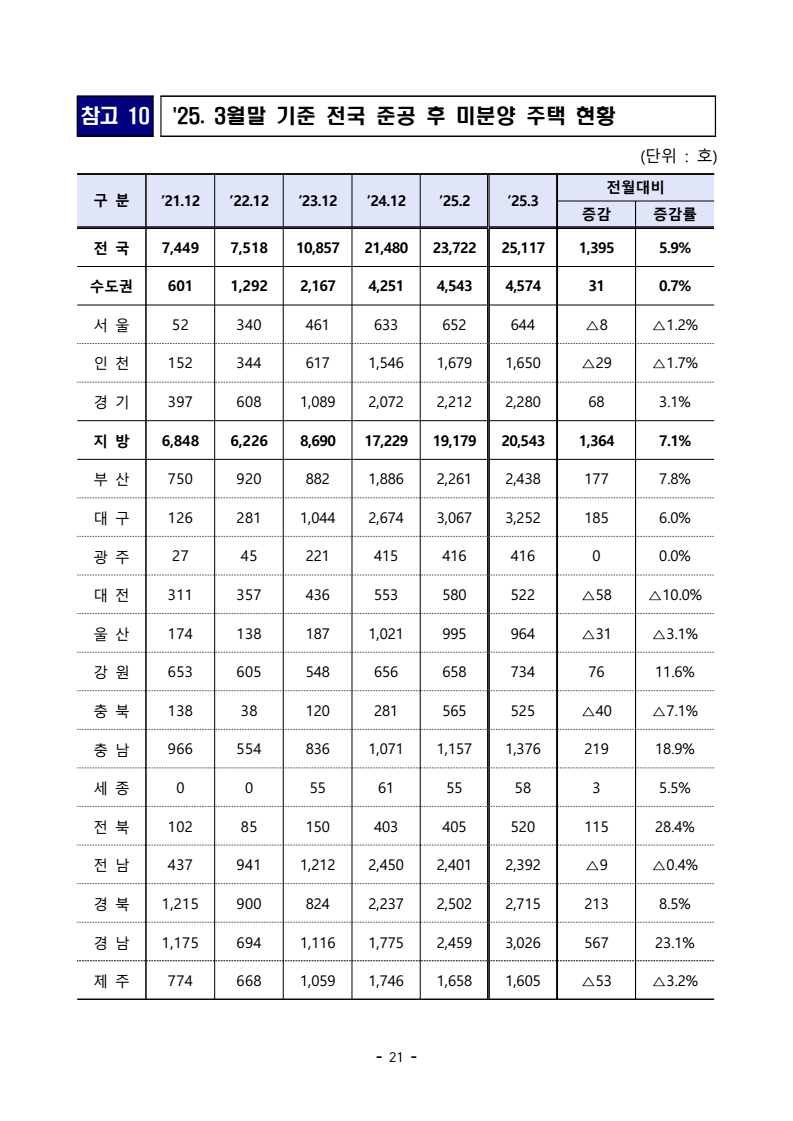 참고 10 '25. 3월말 기준 전국 준공 후 미분양 주택 현황

(단위 : 호)

| 구 분 | '21.12 | '22.12 | '23.12 | '24.12 | '25.2 | '25.3 | 전월대비 증감 | 전월대비 증감률 |
|---|---|---|---|---|---|---|---|---|
| 전 국 | 7,449 | 7,518 | 10,857 | 21,480 | 23,722 | 25,117 | 1,395 | 5.9% |
| 수도권 | 601 | 1,292 | 2,167 | 4,251 | 4,543 | 4,574 | 31 | 0.7% |
| 서 울 | 52 | 340 | 461 | 633 | 652 | 644 | △8 | △1.2% |
| 인 천 | 152 | 344 | 617 | 1,546 | 1,679 | 1,650 | △29 | △1.7% |
| 경 기 | 397 | 608 | 1,089 | 2,072 | 2,212 | 2,280 | 68 | 3.1% |
| 지 방 | 6,848 | 6,226 | 8,690 | 17,229 | 19,179 | 20,543 | 1,364 | 7.1% |
| 부 산 | 750 | 920 | 882 | 1,886 | 2,261 | 2,438 | 177 | 7.8% |
| 대 구 | 126 | 281 | 1,044 | 2,674 | 3,067 | 3,252 | 185 | 6.0% |
| 광 주 | 27 | 45 | 221 | 415 | 416 | 416 | 0 | 0.0% |
| 대 전 | 311 | 357 | 436 | 553 | 580 | 522 | △58 | △10.0% |
| 울 산 | 174 | 138 | 187 | 1,021 | 995 | 964 | △31 | △3.1% |
| 강 원 | 653 | 605 | 548 | 656 | 658 | 734 | 76 | 11.6% |
| 충 북 | 138 | 38 | 120 | 281 | 565 | 525 | △40 | △7.1% |
| 충 남 | 966 | 554 | 836 | 1,071 | 1,157 | 1,376 | 219 | 18.9% |
| 세 종 | 0 | 0 | 55 | 61 | 55 | 58 | 3 | 5.5% |
| 전 북 | 102 | 85 | 150 | 403 | 405 | 520 | 115 | 28.4% |
| 전 남 | 437 | 941 | 1,212 | 2,450 | 2,401 | 2,392 | △9 | △0.4% |
| 경 북 | 1,215 | 900 | 824 | 2,237 | 2,502 | 2,715 | 213 | 8.5% |
| 경 남 | 1,175 | 694 | 1,116 | 1,775 | 2,459 | 3,026 | 567 | 23.1% |
| 제 주 | 774 | 668 | 1,059 | 1,746 | 1,658 | 1,605 | △53 | △3.2% |

- 21 -